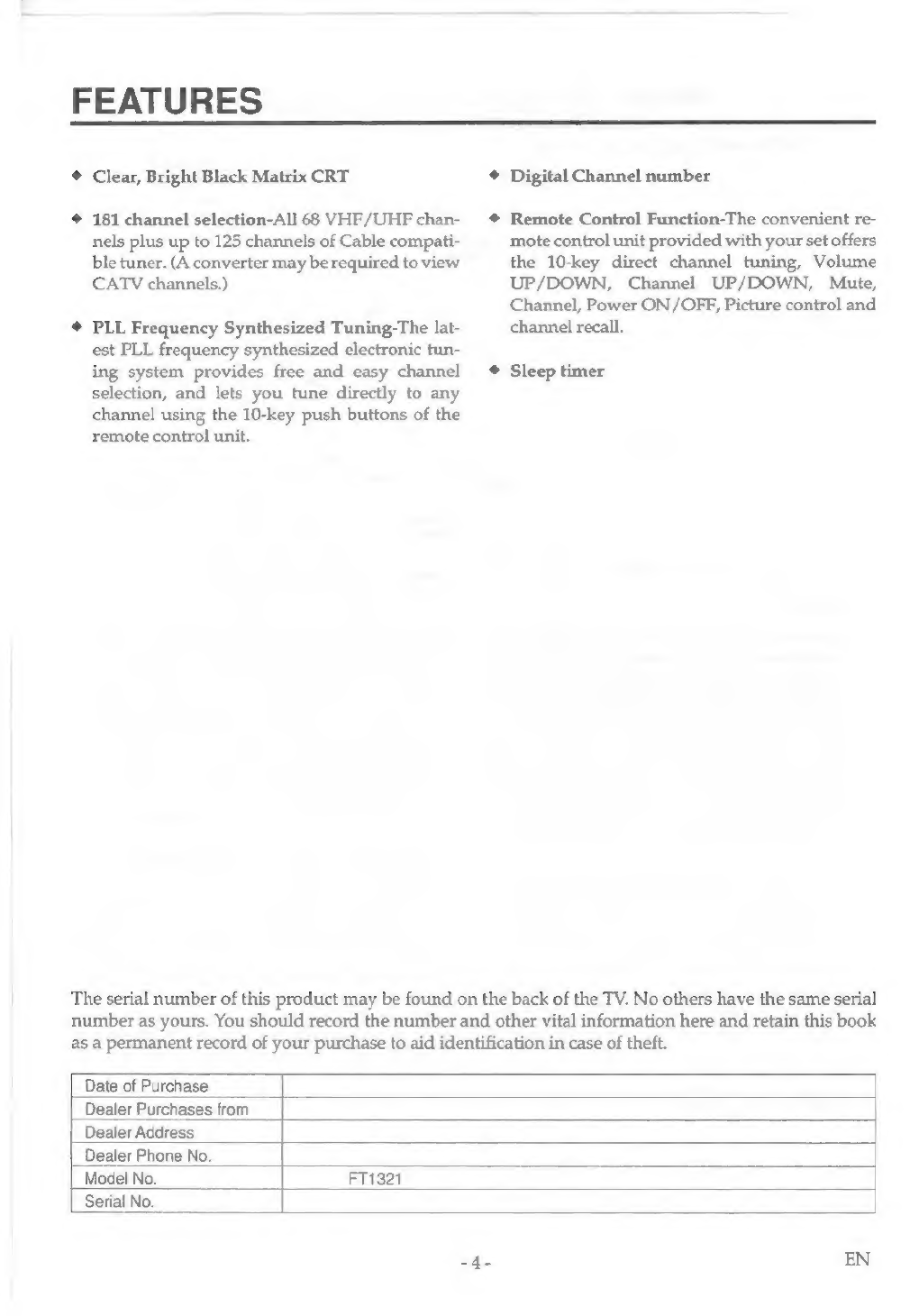 FEATURES

◆ Clear, Bright Black Matrix CRT

◆ 181 channel selection-All 68 VHF/UHF channels plus up to 125 channels of Cable compatible tuner. (A converter may be required to view CATV channels.)

◆ PLL Frequency Synthesized Tuning-The latest PLL frequency synthesized electronic tuning system provides free and easy channel selection, and lets you tune directly to any channel using the 10-key push buttons of the remote control unit.

◆ Digital Channel number

◆ Remote Control Function-The convenient remote control unit provided with your set offers the 10-key direct channel tuning, Volume UP/DOWN, Channel UP/DOWN, Mute, Channel, Power ON/OFF, Picture control and channel recall.

◆ Sleep timer

The serial number of this product may be found on the back of the TV. No others have the same serial number as yours. You should record the number and other vital information here and retain this book as a permanent record of your purchase to aid identification in case of theft.

| Date of Purchase | |
|---|---|
| Dealer Purchases from | |
| Dealer Address | |
| Dealer Phone No. | |
| Model No. | FT1321 |
| Serial No. | |

- 4 -

EN